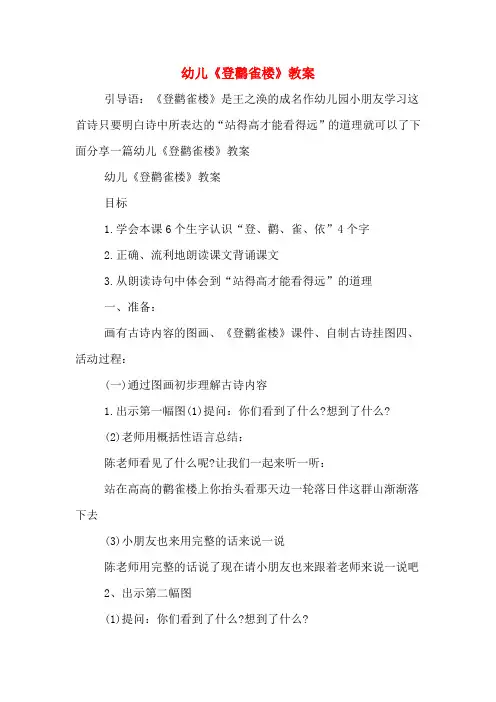 幼儿《登鹳雀楼》教案

引导语：《登鹳雀楼》是王之涣的成名作幼儿园小朋友学习这首诗只要明白诗中所表达的“站得高才能看得远”的道理就可以了下面分享一篇幼儿《登鹳雀楼》教案

幼儿《登鹳雀楼》教案

目标

1.学会本课6个生字认识“登、鹳、雀、依”4个字

2.正确、流利地朗读课文背诵课文

3.从朗读诗句中体会到“站得高才能看得远”的道理

一、准备：

画有古诗内容的图画、《登鹳雀楼》课件、自制古诗挂图四、活动过程：

(一)通过图画初步理解古诗内容

1.出示第一幅图(1)提问：你们看到了什么?想到了什么?

(2)老师用概括性语言总结：

陈老师看见了什么呢?让我们一起来听一听：

站在高高的鹳雀楼上你抬头看那天边一轮落日伴这群山渐渐落下去

(3)小朋友也来用完整的话来说一说

陈老师用完整的话说了现在请小朋友也来跟着老师来说一说吧

2、出示第二幅图

(1)提问：你们看到了什么?想到了什么?